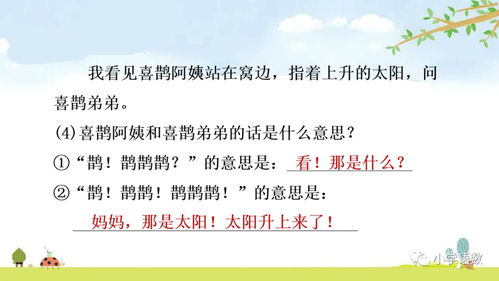 我看见喜鹊阿姨站在窝边，指着上升的太阳，问喜鹊弟弟。

(4)喜鹊阿姨和喜鹊弟弟的话是什么意思？

①“鹊！鹊鹊鹊？”的意思是：看！那是什么？

②“鹊！鹊鹊！鹊鹊鹊！”的意思是：

妈妈，那是太阳！太阳升上来了！

小学语数